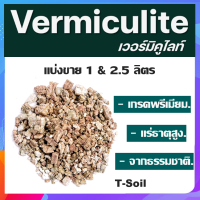 Vermiculite
เวอร์มิคูไลท์

แบ่งขาย 1 & 2.5 ลิตร

- เกรดพรีเมียม.

- แร่ธาตุสูง.

- จากธรรมชาติ.

T-Soil